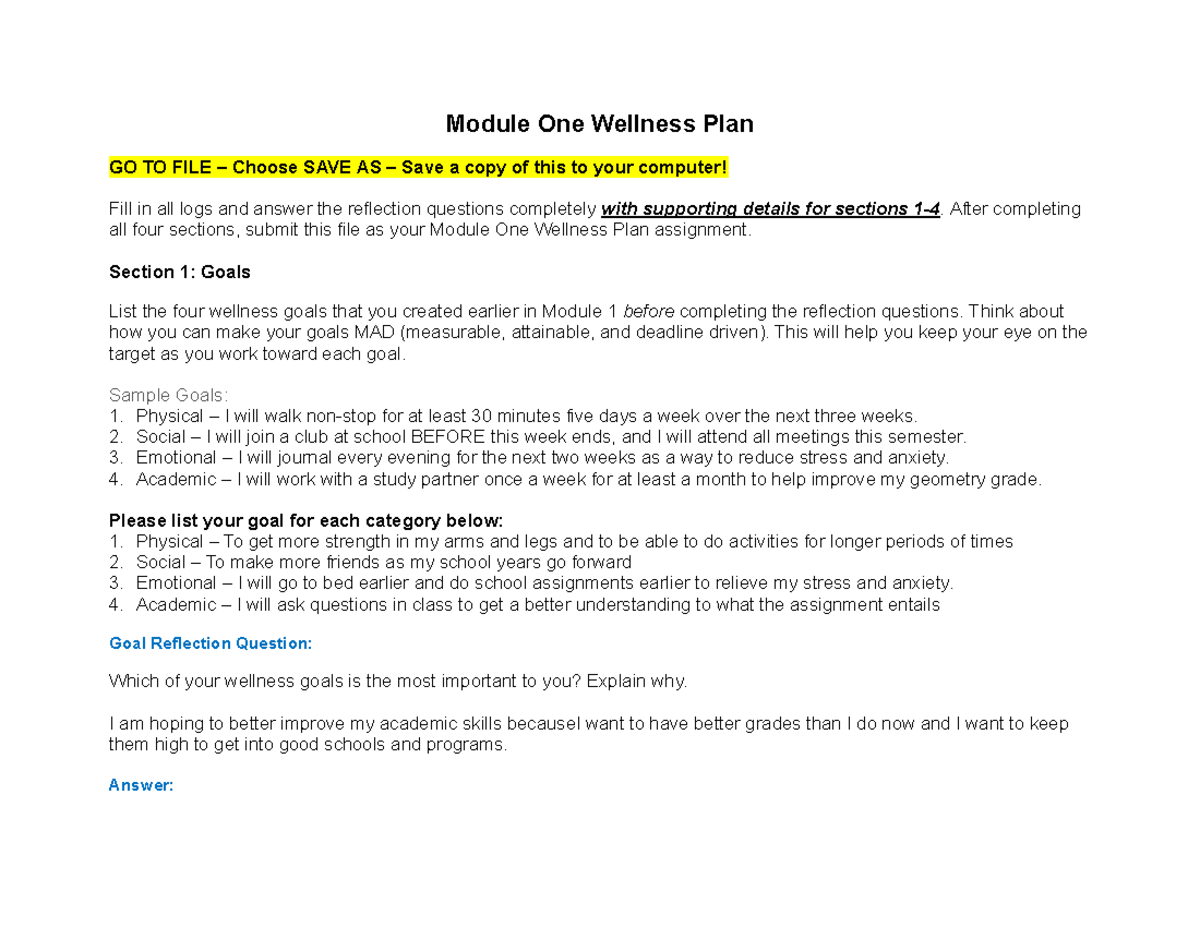 Module One Wellness Plan

GO TO FILE – Choose SAVE AS – Save a copy of this to your computer!

Fill in all logs and answer the reflection questions completely with supporting details for sections 1-4. After completing all four sections, submit this file as your Module One Wellness Plan assignment.

Section 1: Goals

List the four wellness goals that you created earlier in Module 1 before completing the reflection questions. Think about how you can make your goals MAD (measurable, attainable, and deadline driven). This will help you keep your eye on the target as you work toward each goal.

Sample Goals:
1. Physical – I will walk non-stop for at least 30 minutes five days a week over the next three weeks.
2. Social – I will join a club at school BEFORE this week ends, and I will attend all meetings this semester.
3. Emotional – I will journal every evening for the next two weeks as a way to reduce stress and anxiety.
4. Academic – I will work with a study partner once a week for at least a month to help improve my geometry grade.

Please list your goal for each category below:
1. Physical – To get more strength in my arms and legs and to be able to do activities for longer periods of times
2. Social – To make more friends as my school years go forward
3. Emotional – I will go to bed earlier and do school assignments earlier to relieve my stress and anxiety.
4. Academic – I will ask questions in class to get a better understanding to what the assignment entails

Goal Reflection Question:

Which of your wellness goals is the most important to you? Explain why.

I am hoping to better improve my academic skills becauseI want to have better grades than I do now and I want to keep them high to get into good schools and programs.

Answer: